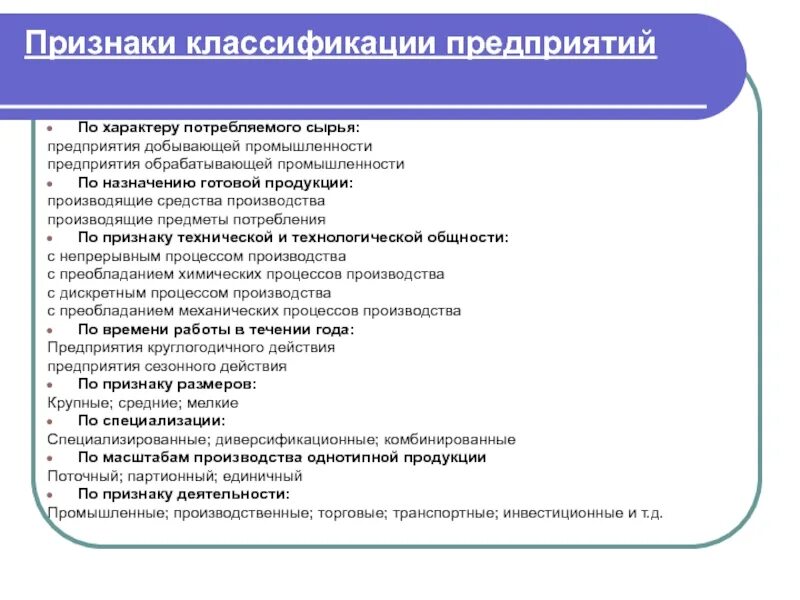 Признаки классификации предприятий

- По характеру потребляемого сырья:
предприятия добывающей промышленности
предприятия обрабатывающей промышленности
- По назначению готовой продукции:
производящие средства производства
производящие предметы потребления
- По признаку технической и технологической общности:
с непрерывным процессом производства
с преобладанием химических процессов производства
с дискретным процессом производства
с преобладанием механических процессов производства
- По времени работы в течении года:
Предприятия круглогодичного действия
предприятия сезонного действия
- По признаку размеров:
Крупные; средние; мелкие
- По специализации:
Специализированные; диверсификационные; комбинированные
- По масштабам производства однотипной продукции
Поточный; партионный; единичный
- По признаку деятельности:
Промышленные; производственные; торговые; транспортные; инвестиционные и т.д.